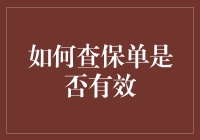 如何查保单是否有效